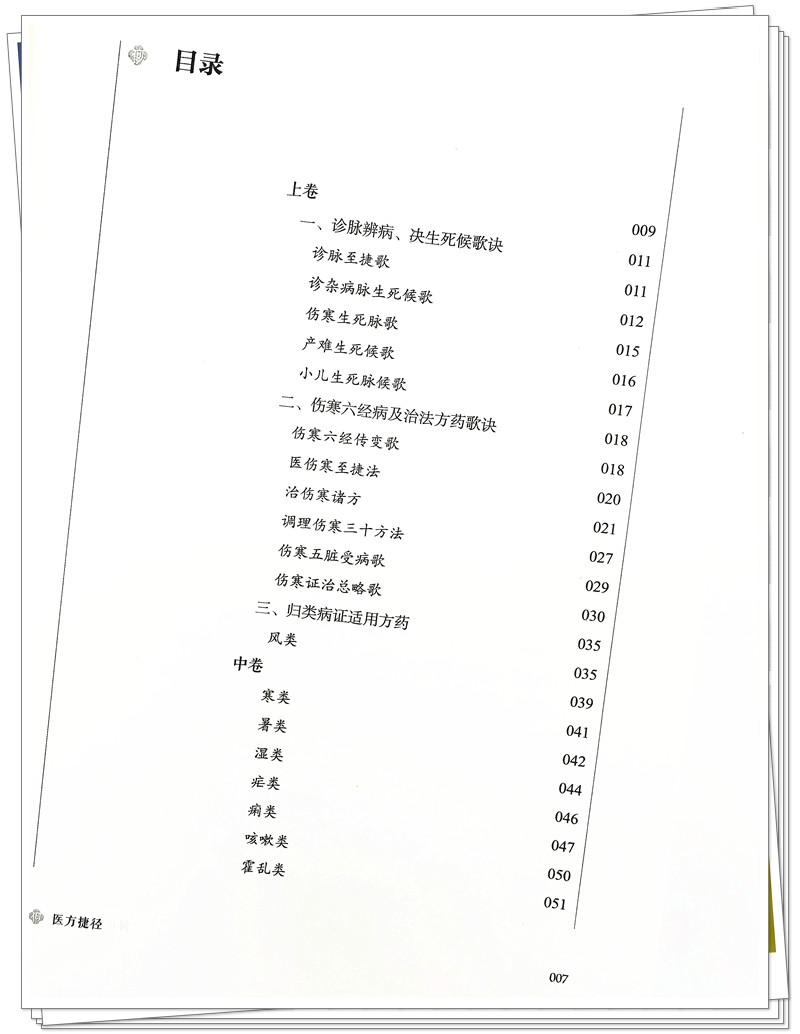 目录

上卷

一、诊脉辨病、决生死候歌诀 009

诊脉至捷歌 011

诊杂病脉生死候歌 011

伤寒生死脉歌 012

产难生死候歌 015

小儿生死脉候歌 016

二、伤寒六经病及治法方药歌诀 017

伤寒六经传变歌 018

医伤寒至捷法 018

治伤寒诸方 020

调理伤寒三十方法 021

伤寒五脏受病歌 027

伤寒证治总略歌 029

三、归类病证适用方药 030

风类 035

中卷 035

寒类 039

暑类 041

湿类 042

疟类 044

痢类 046

咳嗽类 047

霍乱类 050

051

医方捷径

007